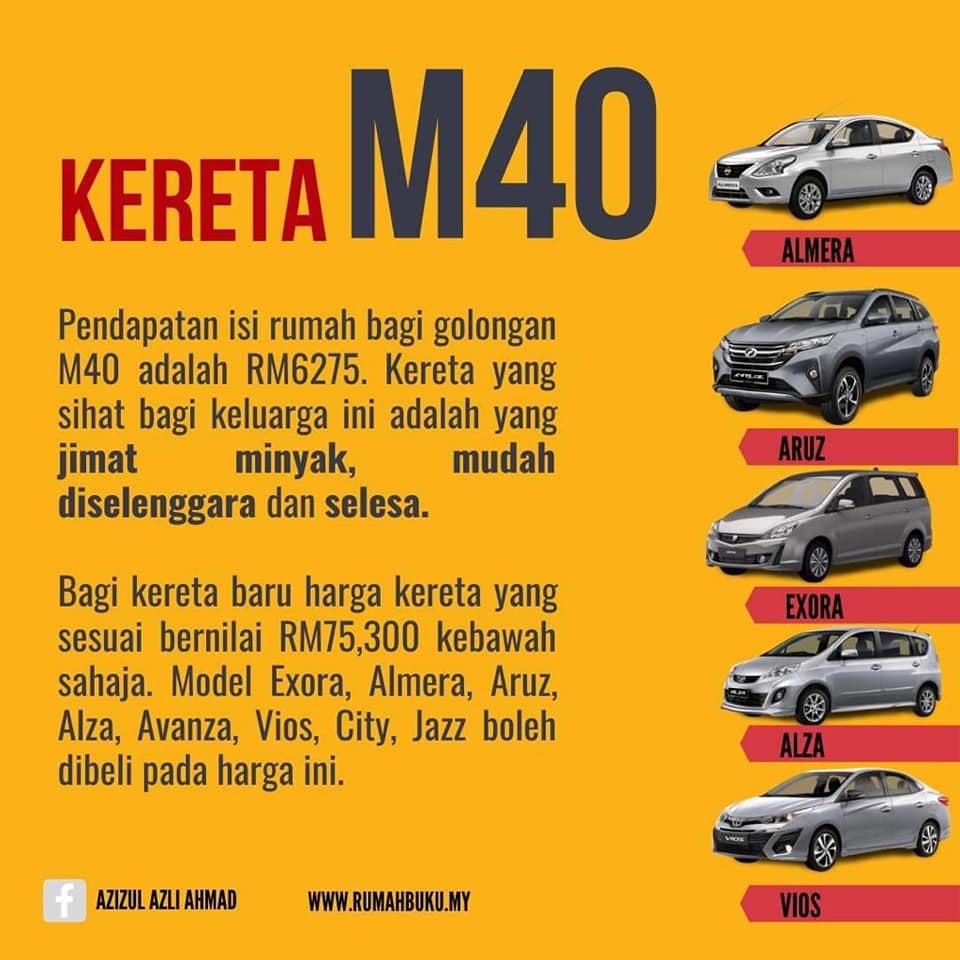 KERETA M40

Pendapatan isi rumah bagi golongan M40 adalah RM6275. Kereta yang sihat bagi keluarga ini adalah yang jimat minyak, mudah diselenggara dan selesa.

Bagi kereta baru harga kereta yang sesuai bernilai RM75,300 kebawah sahaja. Model Exora, Almera, Aruz, Alza, Avanza, Vios, City, Jazz boleh dibeli pada harga ini.

ALMERA

ARUZ

EXORA

ALZA

VIOS

AZIZUL AZLI AHMAD

WWW.RUMAHBUKU.MY